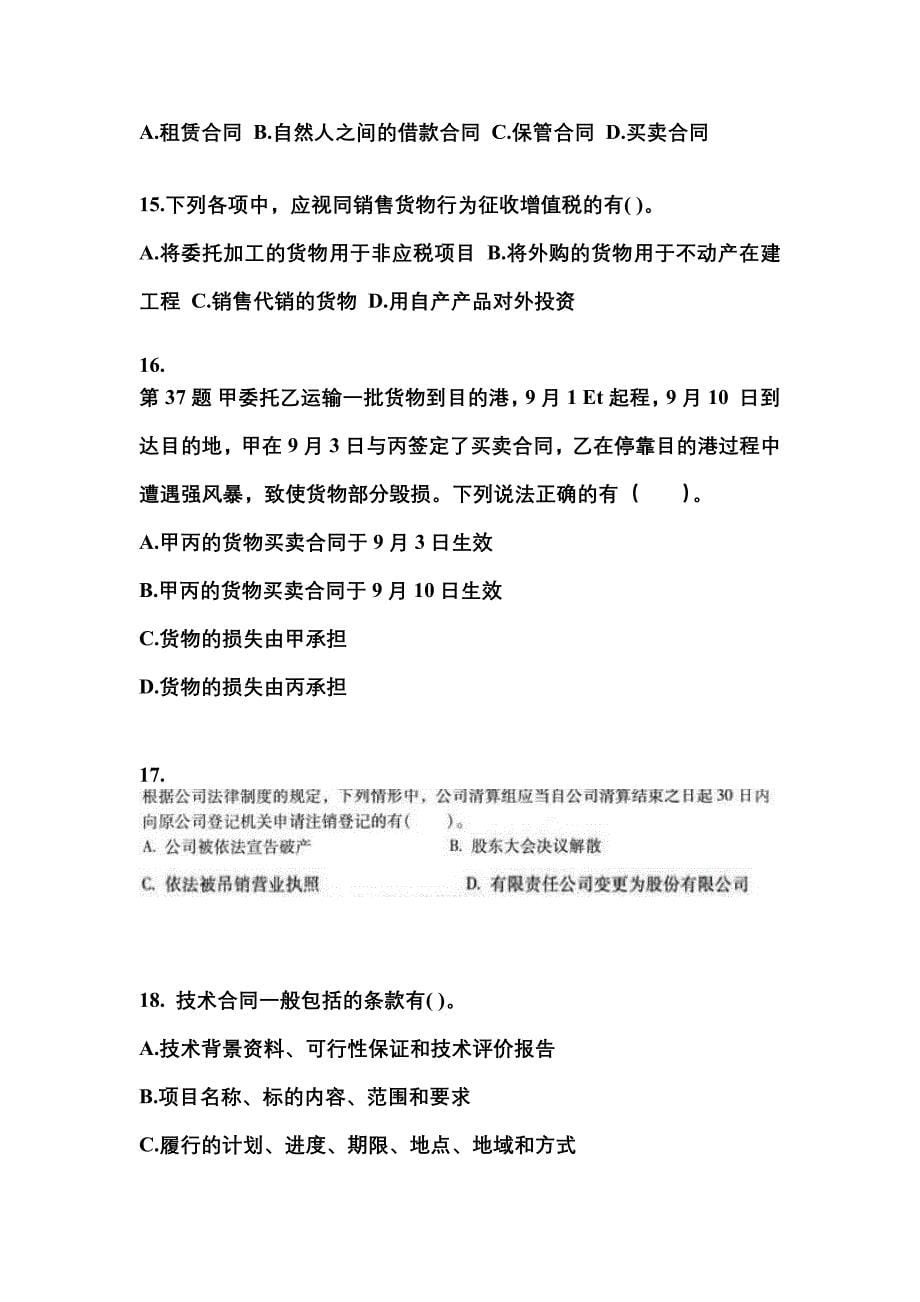 A.租赁合同 B.自然人之间的借款合同 C.保管合同 D.买卖合同

15.下列各项中，应视同销售货物行为征收增值税的有( )。

A.将委托加工的货物用于非应税项目 B.将外购的货物用于不动产在建工程 C.销售代销的货物 D.用自产产品对外投资

16.
第 37 题 甲委托乙运输一批货物到目的港，9 月 1 Et 起程，9 月 10 日到达目的地，甲在 9 月 3 日与丙签定了买卖合同，乙在停靠目的港过程中遭遇强风暴，致使货物部分毁损。下列说法正确的有（　　）。

A.甲丙的货物买卖合同于 9 月 3 日生效

B.甲丙的货物买卖合同于 9 月 10 日生效

C.货物的损失由甲承担

D.货物的损失由丙承担

17.
根据公司法律制度的规定，下列情形中，公司清算组应当自公司清算结束之日起 30 日内向原公司登记机关申请注销登记的有(　　)。

A. 公司被依法宣告破产

B. 股东大会决议解散

C. 依法被吊销营业执照

D. 有限责任公司变更为股份有限公司

18. 技术合同一般包括的条款有( )。

A.技术背景资料、可行性保证和技术评价报告

B.项目名称、标的内容、范围和要求

C.履行的计划、进度、期限、地点、地域和方式